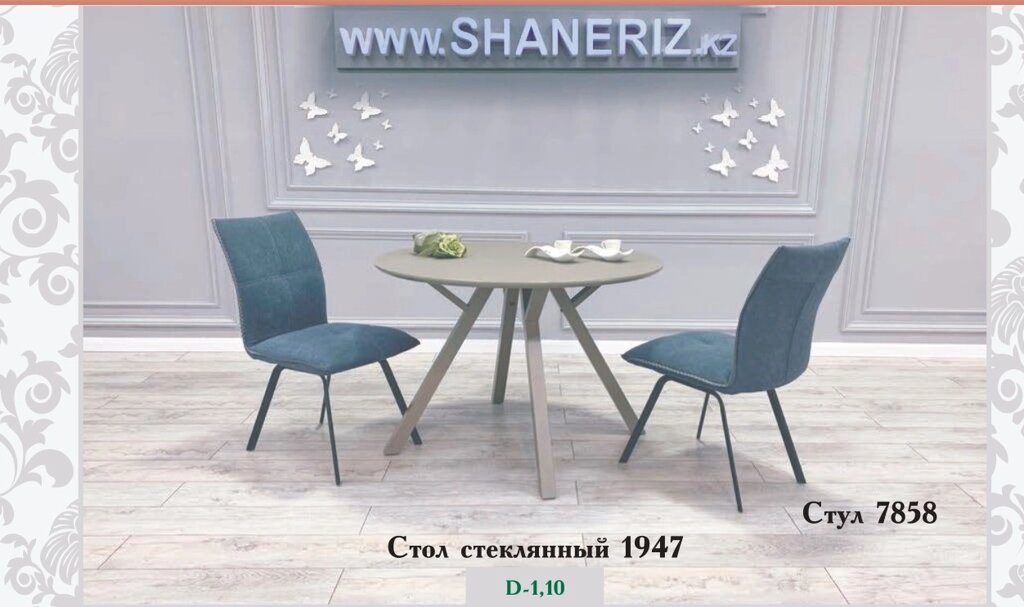 www.SHANERIZ.kz

Стул 7858

Стол стеклянный 1947

D-1,10